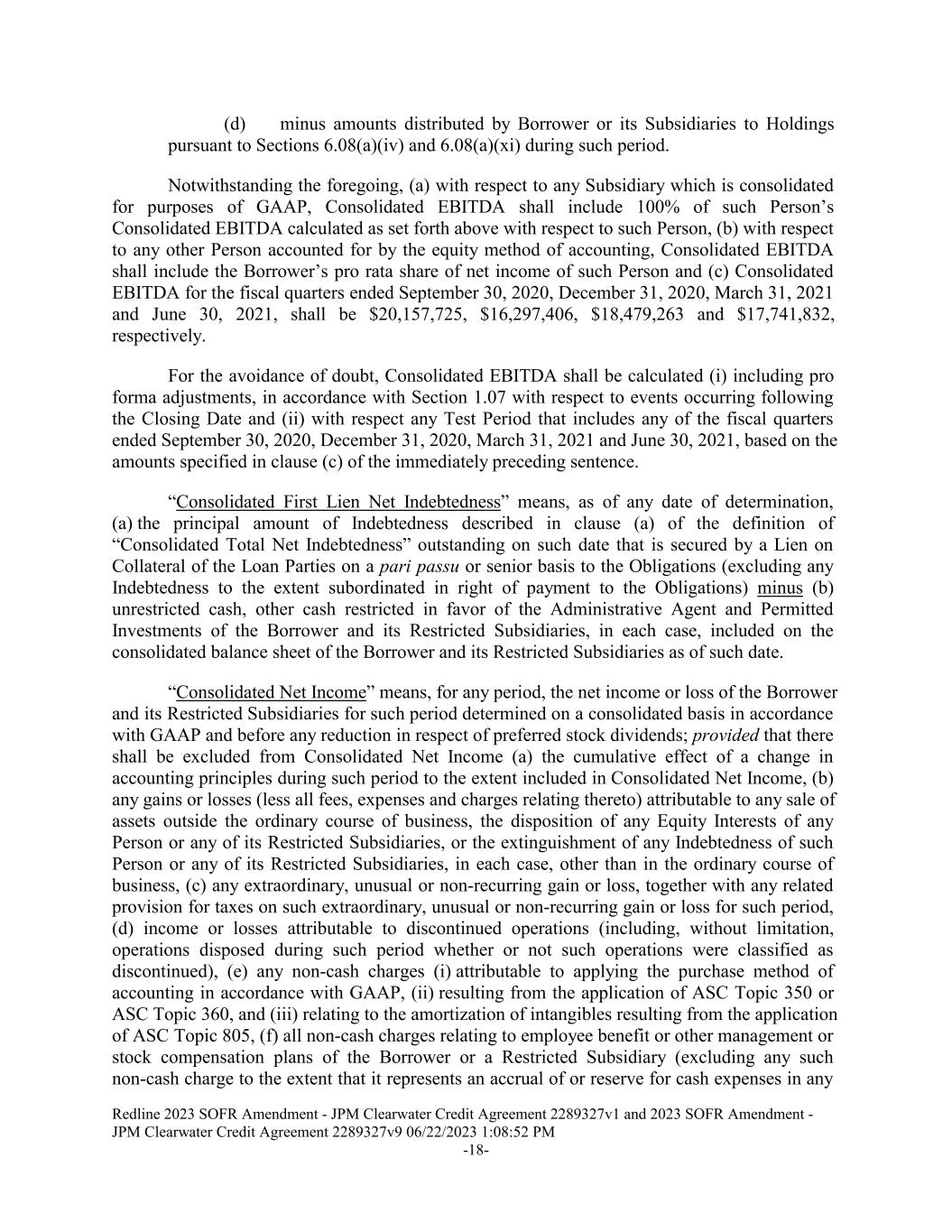 (d) minus amounts distributed by Borrower or its Subsidiaries to Holdings pursuant to Sections 6.08(a)(iv) and 6.08(a)(xi) during such period.

Notwithstanding the foregoing, (a) with respect to any Subsidiary which is consolidated for purposes of GAAP, Consolidated EBITDA shall include 100% of such Person's Consolidated EBITDA calculated as set forth above with respect to such Person, (b) with respect to any other Person accounted for by the equity method of accounting, Consolidated EBITDA shall include the Borrower's pro rata share of net income of such Person and (c) Consolidated EBITDA for the fiscal quarters ended September 30, 2020, December 31, 2020, March 31, 2021 and June 30, 2021, shall be \$20,157,725, \$16,297,406, \$18,479,263 and \$17,741,832, respectively.

For the avoidance of doubt, Consolidated EBITDA shall be calculated (i) including pro forma adjustments, in accordance with Section 1.07 with respect to events occurring following the Closing Date and (ii) with respect any Test Period that includes any of the fiscal quarters ended September 30, 2020, December 31, 2020, March 31, 2021 and June 30, 2021, based on the amounts specified in clause (c) of the immediately preceding sentence.

"Consolidated First Lien Net Indebtedness" means, as of any date of determination, (a) the principal amount of Indebtedness described in clause (a) of the definition of "Consolidated Total Net Indebtedness" outstanding on such date that is secured by a Lien on Collateral of the Loan Parties on a pari passu or senior basis to the Obligations (excluding any Indebtedness to the extent subordinated in right of payment to the Obligations) minus (b) unrestricted cash, other cash restricted in favor of the Administrative Agent and Permitted Investments of the Borrower and its Restricted Subsidiaries, in each case, included on the consolidated balance sheet of the Borrower and its Restricted Subsidiaries as of such date.

"Consolidated Net Income" means, for any period, the net income or loss of the Borrower and its Restricted Subsidiaries for such period determined on a consolidated basis in accordance with GAAP and before any reduction in respect of preferred stock dividends; provided that there shall be excluded from Consolidated Net Income (a) the cumulative effect of a change in accounting principles during such period to the extent included in Consolidated Net Income, (b) any gains or losses (less all fees, expenses and charges relating thereto) attributable to any sale of assets outside the ordinary course of business, the disposition of any Equity Interests of any Person or any of its Restricted Subsidiaries, or the extinguishment of any Indebtedness of such Person or any of its Restricted Subsidiaries, in each case, other than in the ordinary course of business, (c) any extraordinary, unusual or non-recurring gain or loss, together with any related provision for taxes on such extraordinary, unusual or non-recurring gain or loss for such period, (d) income or losses attributable to discontinued operations (including, without limitation, operations disposed during such period whether or not such operations were classified as discontinued), (e) any non-cash charges (i) attributable to applying the purchase method of accounting in accordance with GAAP, (ii) resulting from the application of ASC Topic 350 or ASC Topic 360, and (iii) relating to the amortization of intangibles resulting from the application of ASC Topic 805, (f) all non-cash charges relating to employee benefit or other management or stock compensation plans of the Borrower or a Restricted Subsidiary (excluding any such non-cash charge to the extent that it represents an accrual of or reserve for cash expenses in any

Redline 2023 SOFR Amendment - JPM Clearwater Credit Agreement 2289327v1 and 2023 SOFR Amendment - JPM Clearwater Credit Agreement 2289327v9 06/22/2023 1:08:52 PM
-18-